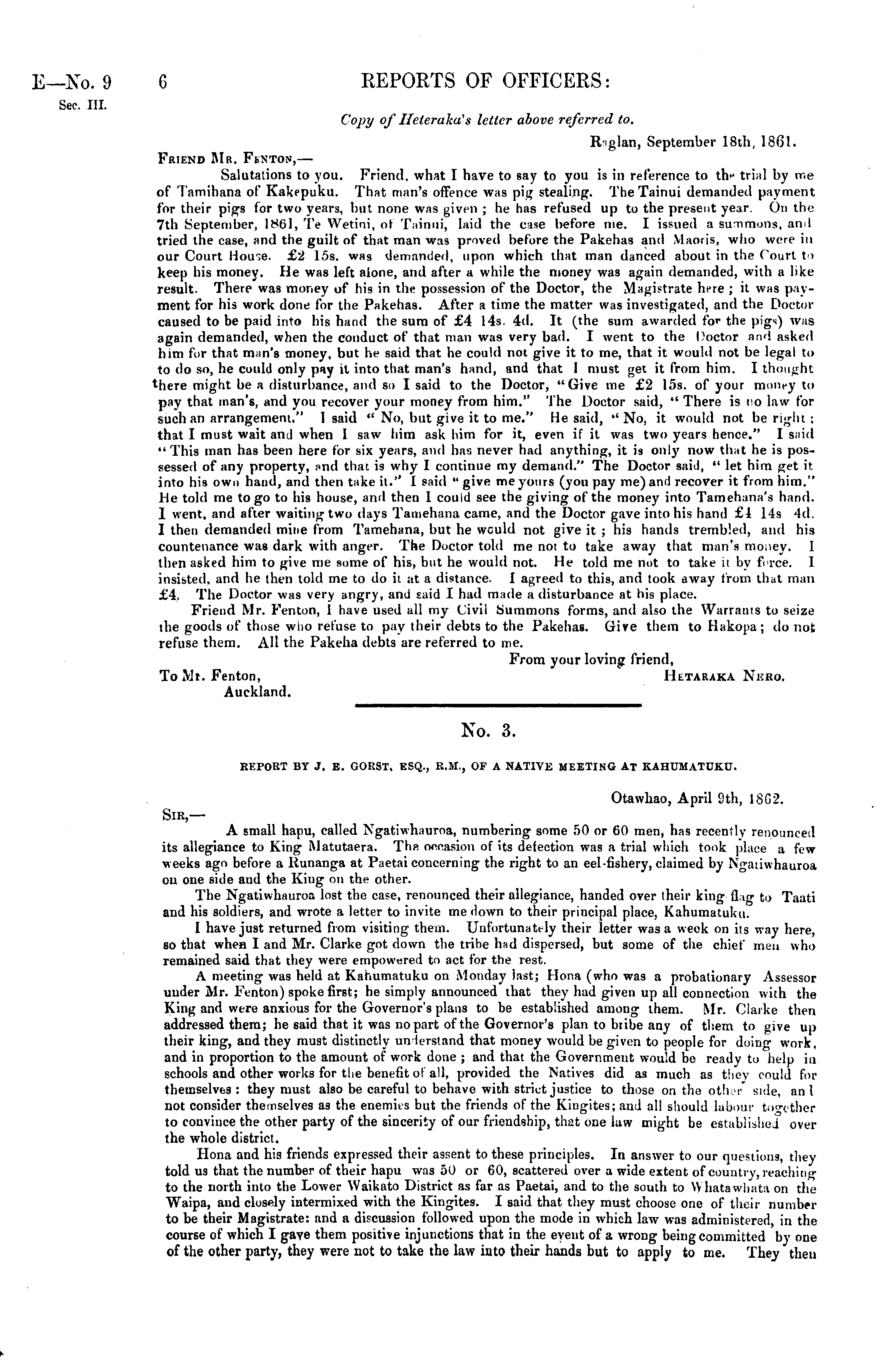 E—No. 9 Sec. III.

6

REPORTS OF OFFICERS:

Copy of Heteraka's letter above referred to.

Raglan, September 18th, 1861.

Friend Mr. Fenton,—

Salutations to you. Friend, what I have to say to you is in reference to the trial by me of Tamihana of Kakepuku. That man's offence was pig stealing. The Tainui demanded payment for their pigs for two years, but none was given; he has refused up to the present year. On the 7th September, 1861, Te Wetini, of Tainui, laid the case before me. I issued a summons, and tried the case, and the guilt of that man was proved before the Pakehas and Maoris, who were in our Court House. £2 15s. was demanded, upon which that man danced about in the Court to keep his money. He was left alone, and after a while the money was again demanded, with a like result. There was money of his in the possession of the Doctor, the Magistrate here; it was payment for his work done for the Pakehas. After a time the matter was investigated, and the Doctor caused to be paid into his hand the sum of £4 14s. 4d. It (the sum awarded for the pigs) was again demanded, when the conduct of that man was very bad. I went to the Doctor and asked him for that man's money, but he said that he could not give it to me, that it would not be legal to to do so, he could only pay it into that man's hand, and that I must get it from him. I thought there might be a disturbance, and so I said to the Doctor, "Give me £2 15s. of your money to pay that man's, and you recover your money from him." The Doctor said, "There is no law for such an arrangement." I said "No, but give it to me." He said, "No, it would not be right; that I must wait and when I saw him ask him for it, even if it was two years hence." I said "This man has been here for six years, and has never had anything, it is only now that he is possessed of any property, and that is why I continue my demand." The Doctor said, "let him get it into his own hand, and then take it." I said "give me yours (you pay me) and recover it from him." He told me to go to his house, and then I could see the giving of the money into Tamehana's hand. I went, and after waiting two days Tamehana came, and the Doctor gave into his hand £4 14s 4d. I then demanded mine from Tamehana, but he would not give it; his hands trembled, and his countenance was dark with anger. The Doctor told me not to take away that man's money. I then asked him to give me some of his, but he would not. He told me not to take it by force. I insisted, and he then told me to do it at a distance. I agreed to this, and took away from that man £4. The Doctor was very angry, and said I had made a disturbance at his place.

Friend Mr. Fenton, I have used all my Civil Summons forms, and also the Warrants to seize the goods of those who refuse to pay their debts to the Pakehas. Give them to Hakopa; do not refuse them. All the Pakeha debts are referred to me.

From your loving friend,
Hetaraka Nero.

To Mr. Fenton,
Auckland.

No. 3.

REPORT BY J. E. GORST, ESQ., R.M., OF A NATIVE MEETING AT KAHUMATUKU.

Otawhao, April 9th, 1862.

Sir,—

A small hapu, called Ngatiwhauroa, numbering some 50 or 60 men, has recently renounced its allegiance to King Matutaera. The occasion of its defection was a trial which took place a few weeks ago before a Runanga at Paetai concerning the right to an eel-fishery, claimed by Ngatiwhauroa on one side and the King on the other.

The Ngatiwhauroa lost the case, renounced their allegiance, handed over their king flag to Taati and his soldiers, and wrote a letter to invite me down to their principal place, Kahumatuku.

I have just returned from visiting them. Unfortunately their letter was a week on its way here, so that when I and Mr. Clarke got down the tribe had dispersed, but some of the chief men who remained said that they were empowered to act for the rest.

A meeting was held at Kahumatuku on Monday last; Hona (who was a probationary Assessor under Mr. Fenton) spoke first; he simply announced that they had given up all connection with the King and were anxious for the Governor's plans to be established among them. Mr. Clarke then addressed them; he said that it was no part of the Governor's plan to bribe any of them to give up their king, and they must distinctly understand that money would be given to people for doing work, and in proportion to the amount of work done; and that the Government would be ready to help in schools and other works for the benefit of all, provided the Natives did as much as they could for themselves: they must also be careful to behave with strict justice to those on the other side, and not consider themselves as the enemies but the friends of the Kingites; and all should labour together to convince the other party of the sincerity of our friendship, that one law might be established over the whole district.

Hona and his friends expressed their assent to these principles. In answer to our questions, they told us that the number of their hapu was 50 or 60, scattered over a wide extent of country, reaching to the north into the Lower Waikato District as far as Paetai, and to the south to Whatawhata on the Waipa, and closely intermixed with the Kingites. I said that they must choose one of their number to be their Magistrate: and a discussion followed upon the mode in which law was administered, in the course of which I gave them positive injunctions that in the event of a wrong being committed by one of the other party, they were not to take the law into their hands but to apply to me. They then